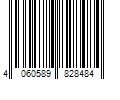 4 060589 828484